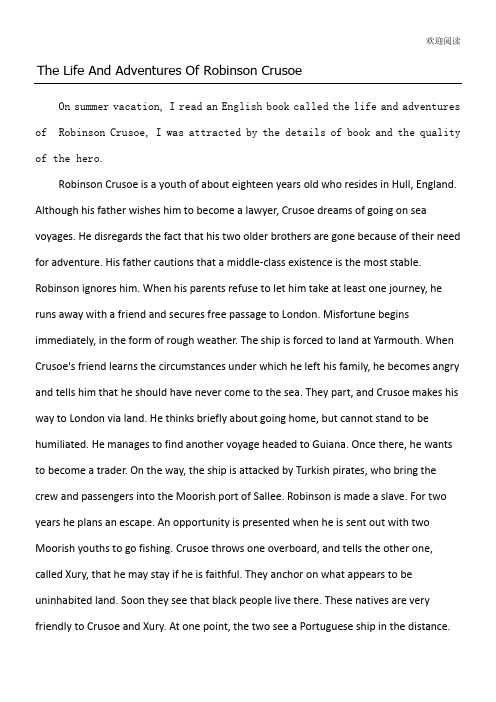 欢迎阅读

The Life And Adventures Of Robinson Crusoe

On summer vacation, I read an English book called the life and adventures of Robinson Crusoe, I was attracted by the details of book and the quality of the hero.

Robinson Crusoe is a youth of about eighteen years old who resides in Hull, England. Although his father wishes him to become a lawyer, Crusoe dreams of going on sea voyages. He disregards the fact that his two older brothers are gone because of their need for adventure. His father cautions that a middle-class existence is the most stable. Robinson ignores him. When his parents refuse to let him take at least one journey, he runs away with a friend and secures free passage to London. Misfortune begins immediately, in the form of rough weather. The ship is forced to land at Yarmouth. When Crusoe's friend learns the circumstances under which he left his family, he becomes angry and tells him that he should have never come to the sea. They part, and Crusoe makes his way to London via land. He thinks briefly about going home, but cannot stand to be humiliated. He manages to find another voyage headed to Guiana. Once there, he wants to become a trader. On the way, the ship is attacked by Turkish pirates, who bring the crew and passengers into the Moorish port of Sallee. Robinson is made a slave. For two years he plans an escape. An opportunity is presented when he is sent out with two Moorish youths to go fishing. Crusoe throws one overboard, and tells the other one, called Xury, that he may stay if he is faithful. They anchor on what appears to be uninhabited land. Soon they see that black people live there. These natives are very friendly to Crusoe and Xury. At one point, the two see a Portuguese ship in the distance.